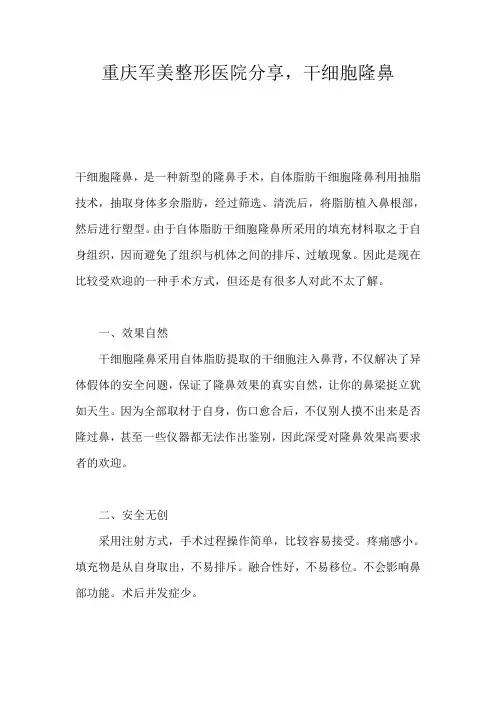 重庆军美整形医院分享，干细胞隆鼻

干细胞隆鼻，是一种新型的隆鼻手术，自体脂肪干细胞隆鼻利用抽脂技术，抽取身体多余脂肪，经过筛选、清洗后，将脂肪植入鼻根部，然后进行塑型。由于自体脂肪干细胞隆鼻所采用的填充材料取之于自身组织，因而避免了组织与机体之间的排斥、过敏现象。因此是现在比较受欢迎的一种手术方式，但还是有很多人对此不太了解。

一、效果自然

干细胞隆鼻采用自体脂肪提取的干细胞注入鼻背，不仅解决了异体假体的安全问题，保证了隆鼻效果的真实自然，让你的鼻梁挺立犹如天生。因为全部取材于自身，伤口愈合后，不仅别人摸不出来是否隆过鼻，甚至一些仪器都无法作出鉴别，因此深受对隆鼻效果高要求者的欢迎。

二、安全无创

采用注射方式，手术过程操作简单，比较容易接受。疼痛感小。填充物是从自身取出，不易排斥。融合性好，不易移位。不会影响鼻部功能。术后并发症少。